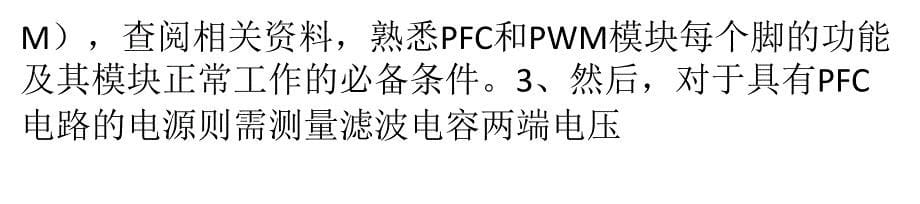 M），查阅相关资料，熟悉PFC和PWM模块每个脚的功能及其模块正常工作的必备条件。3、然后，对于具有PFC电路的电源则需测量滤波电容两端电压